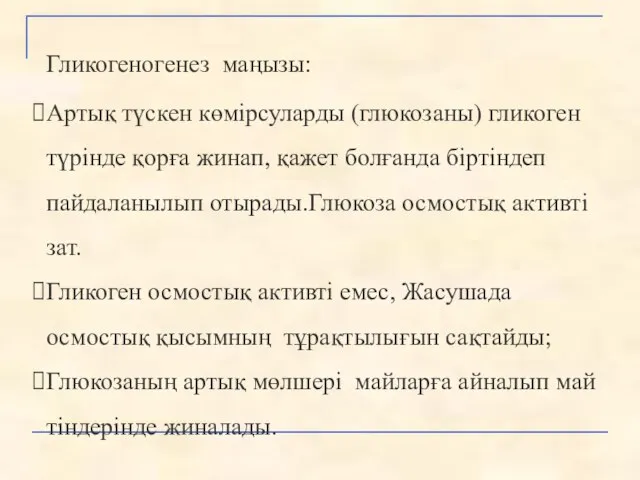 Гликогеногенез маңызы:

Артық түскен көмірсуларды (глюкозаны) гликоген түрінде қорға жинап, қажет болғанда біртіндеп пайдаланылып отырады.Глюкоза осмостық активті зат.

Гликоген осмостық активті емес, Жасушада осмостық қысымның тұрақтылығын сақтайды;

Глюкозаның артық мөлшері майларға айналып май тіндерінде жиналады.